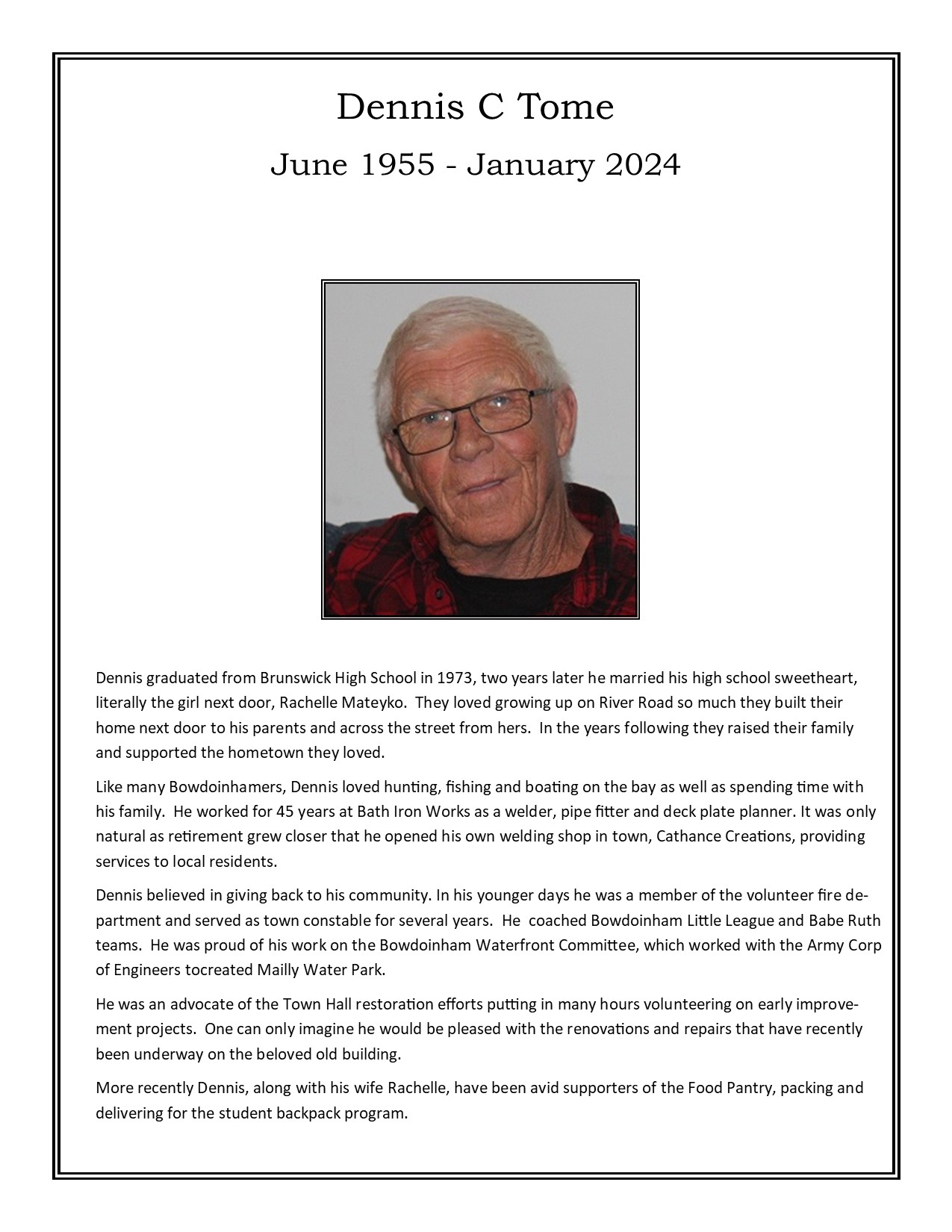 Dennis C Tome

June 1955 - January 2024

Dennis graduated from Brunswick High School in 1973, two years later he married his high school sweetheart, literally the girl next door, Rachelle Mateyko. They loved growing up on River Road so much they built their home next door to his parents and across the street from hers. In the years following they raised their family and supported the hometown they loved.

Like many Bowdoinhamers, Dennis loved hunting, fishing and boating on the bay as well as spending time with his family. He worked for 45 years at Bath Iron Works as a welder, pipe fitter and deck plate planner. It was only natural as retirement grew closer that he opened his own welding shop in town, Cathance Creations, providing services to local residents.

Dennis believed in giving back to his community. In his younger days he was a member of the volunteer fire department and served as town constable for several years. He coached Bowdoinham Little League and Babe Ruth teams. He was proud of his work on the Bowdoinham Waterfront Committee, which worked with the Army Corp of Engineers tocreated Mailly Water Park.

He was an advocate of the Town Hall restoration efforts putting in many hours volunteering on early improvement projects. One can only imagine he would be pleased with the renovations and repairs that have recently been underway on the beloved old building.

More recently Dennis, along with his wife Rachelle, have been avid supporters of the Food Pantry, packing and delivering for the student backpack program.